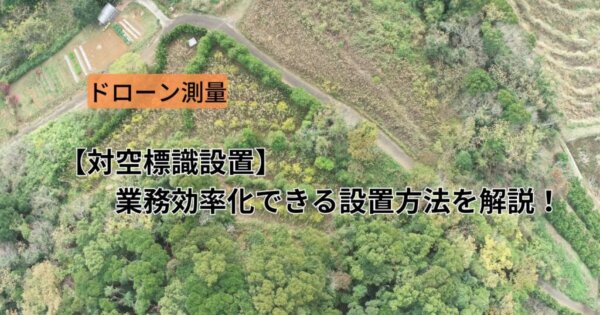 ドローン測量

【対空標識設置】
業務効率化できる設置方法を解説！